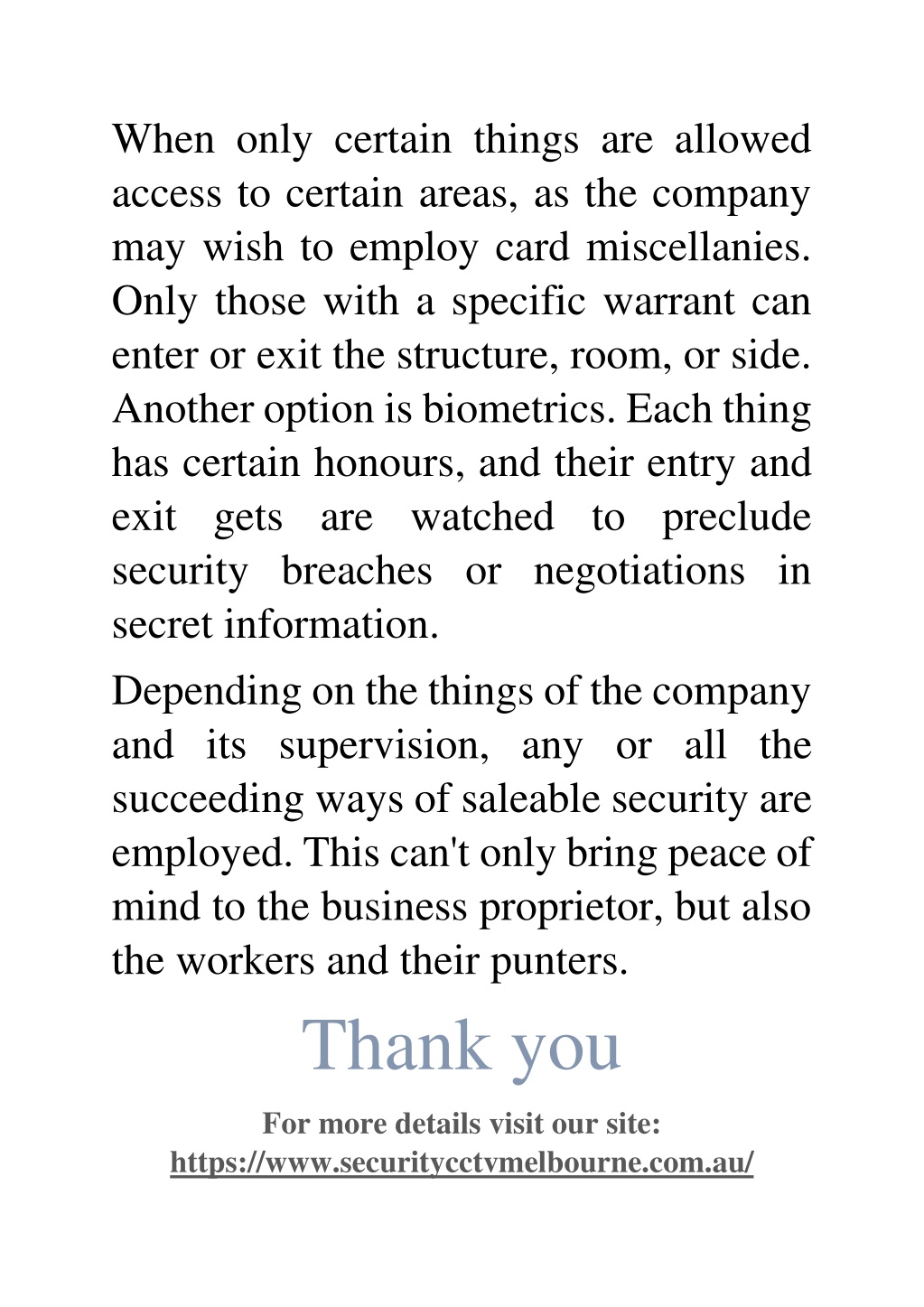 When only certain things are allowed access to certain areas, as the company may wish to employ card miscellanies. Only those with a specific warrant can enter or exit the structure, room, or side. Another option is biometrics. Each thing has certain honours, and their entry and exit gets are watched to preclude security breaches or negotiations in secret information.

Depending on the things of the company and its supervision, any or all the succeeding ways of saleable security are employed. This can't only bring peace of mind to the business proprietor, but also the workers and their punters.

Thank you

For more details visit our site:
https://www.securitycctvmelbourne.com.au/